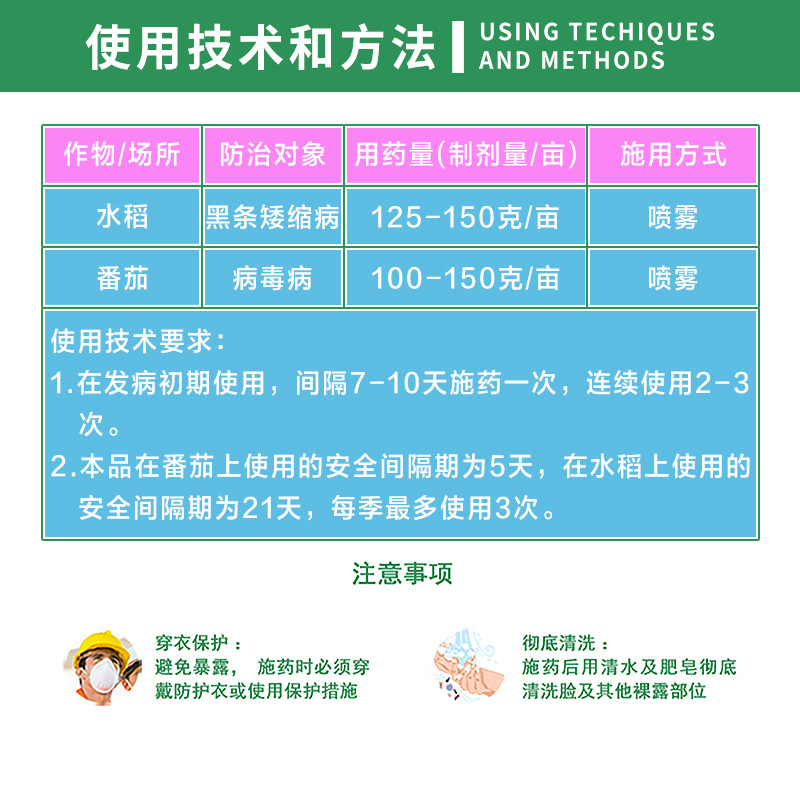 使用技术和方法 USING TECHIQUES AND METHODS

| 作物/场所 | 防治对象 | 用药量(制剂量/亩) | 施用方式 |
|---|---|---|---|
| 水稻 | 黑条矮缩病 | 125-150克/亩 | 喷雾 |
| 番茄 | 病毒病 | 100-150克/亩 | 喷雾 |

使用技术要求：
1.在发病初期使用，间隔7-10天施药一次，连续使用2-3次。
2.本品在番茄上使用的安全间隔期为5天，在水稻上使用的安全间隔期为21天，每季最多使用3次。

注意事项

穿衣保护：
避免暴露，施药时必须穿戴防护衣或使用保护措施

彻底清洗：
施药后用清水及肥皂彻底清洗脸及其他裸露部位